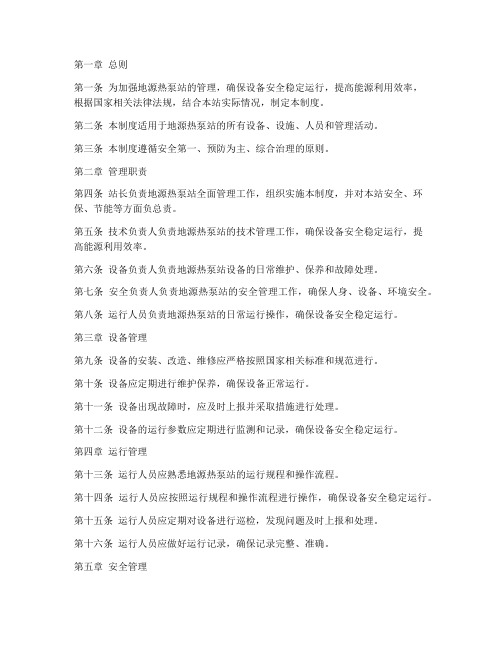 第一章 总则

第一条 为加强地源热泵站的管理，确保设备安全稳定运行，提高能源利用效率，根据国家相关法律法规，结合本站实际情况，制定本制度。

第二条 本制度适用于地源热泵站的所有设备、设施、人员和管理活动。

第三条 本制度遵循安全第一、预防为主、综合治理的原则。

第二章 管理职责

第四条 站长负责地源热泵站全面管理工作，组织实施本制度，并对本站安全、环保、节能等方面负总责。

第五条 技术负责人负责地源热泵站的技术管理工作，确保设备安全稳定运行，提高能源利用效率。

第六条 设备负责人负责地源热泵站设备的日常维护、保养和故障处理。

第七条 安全负责人负责地源热泵站的安全管理工作，确保人身、设备、环境安全。

第八条 运行人员负责地源热泵站的日常运行操作，确保设备安全稳定运行。

第三章 设备管理

第九条 设备的安装、改造、维修应严格按照国家相关标准和规范进行。

第十条 设备应定期进行维护保养，确保设备正常运行。

第十一条 设备出现故障时，应及时上报并采取措施进行处理。

第十二条 设备的运行参数应定期进行监测和记录，确保设备安全稳定运行。

第四章 运行管理

第十三条 运行人员应熟悉地源热泵站的运行规程和操作流程。

第十四条 运行人员应按照运行规程和操作流程进行操作，确保设备安全稳定运行。

第十五条 运行人员应定期对设备进行巡检，发现问题及时上报和处理。

第十六条 运行人员应做好运行记录，确保记录完整、准确。

第五章 安全管理